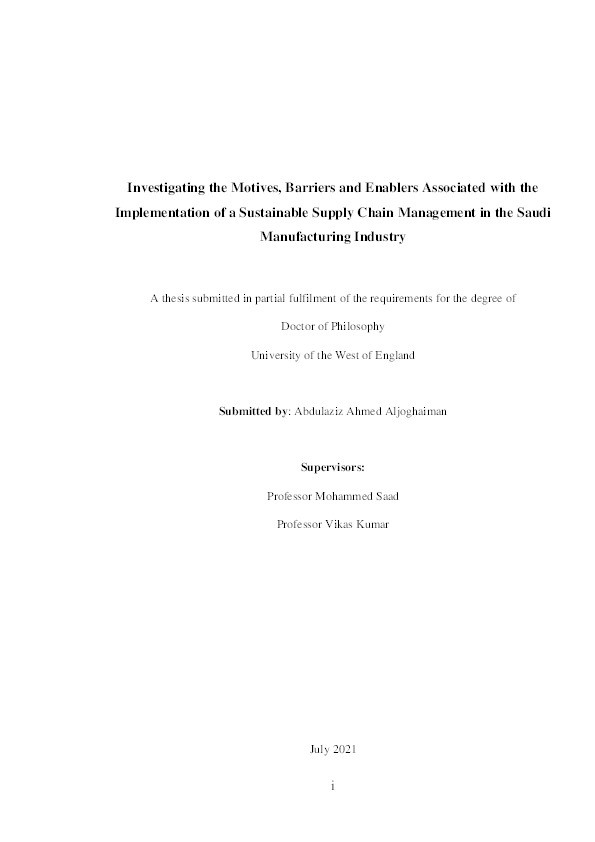 Investigating the Motives, Barriers and Enablers Associated with the Implementation of a Sustainable Supply Chain Management in the Saudi Manufacturing Industry

A thesis submitted in partial fulfilment of the requirements for the degree of

Doctor of Philosophy

University of the West of England

Submitted by: Abdulaziz Ahmed Aljoghaiman

Supervisors:

Professor Mohammed Saad

Professor Vikas Kumar

July 2021

i